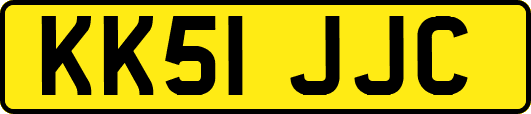 KK51 JJC